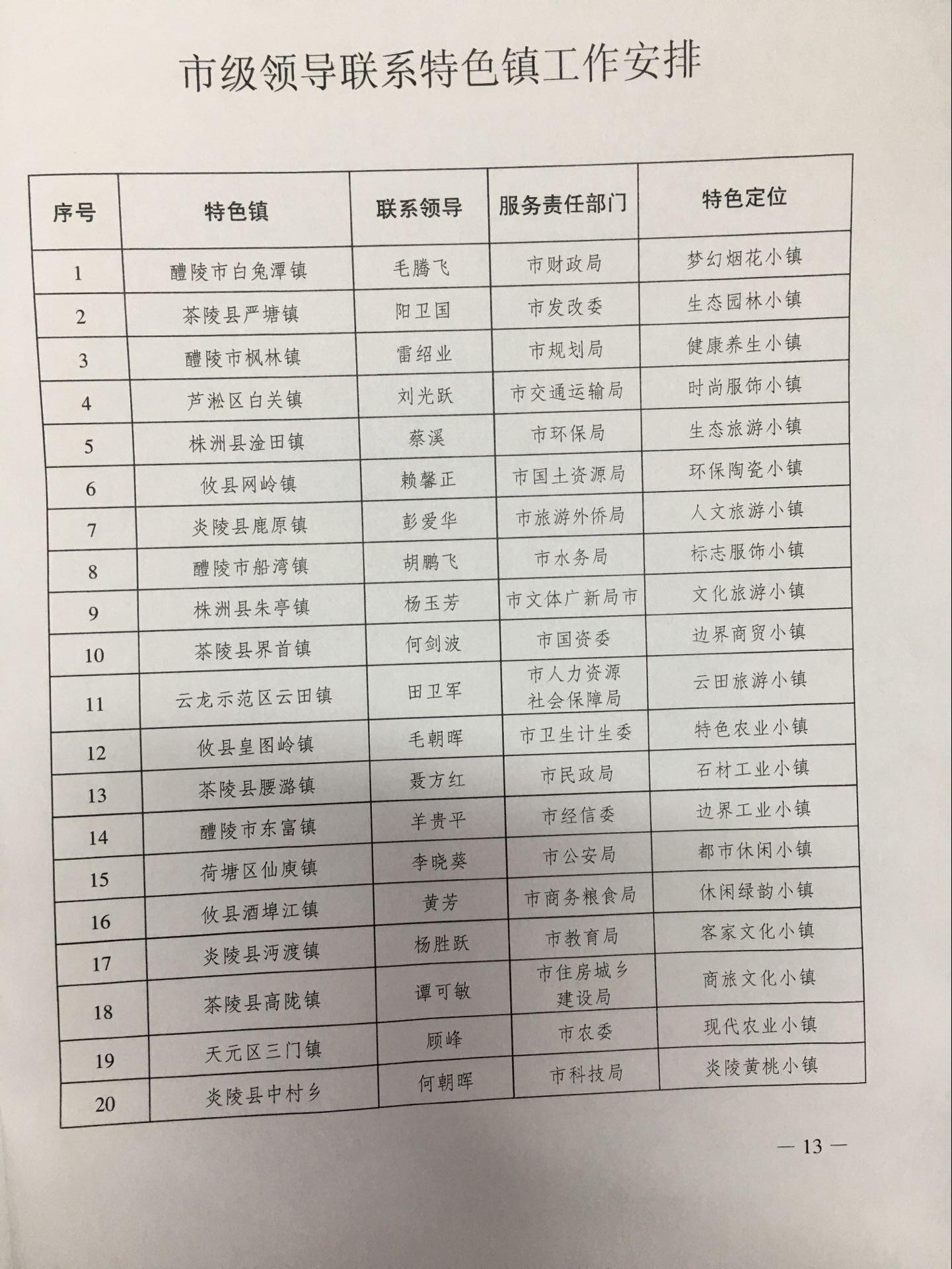 市级领导联系特色镇工作安排

| 序号 | 特色镇 | 联系领导 | 服务责任部门 | 特色定位 |
|---|---|---|---|---|
| 1 | 醴陵市白兔潭镇 | 毛腾飞 | 市财政局 | 梦幻烟花小镇 |
| 2 | 茶陵县严塘镇 | 阳卫国 | 市发改委 | 生态园林小镇 |
| 3 | 醴陵市枫林镇 | 雷绍业 | 市规划局 | 健康养生小镇 |
| 4 | 芦淞区白关镇 | 刘光跃 | 市交通运输局 | 时尚服饰小镇 |
| 5 | 株洲县淦田镇 | 蔡溪 | 市环保局 | 生态旅游小镇 |
| 6 | 攸县网岭镇 | 赖馨正 | 市国土资源局 | 环保陶瓷小镇 |
| 7 | 炎陵县鹿原镇 | 彭爱华 | 市旅游外侨局 | 人文旅游小镇 |
| 8 | 醴陵市船湾镇 | 胡鹏飞 | 市水务局 | 标志服饰小镇 |
| 9 | 株洲县朱亭镇 | 杨玉芳 | 市文体广新局市 | 文化旅游小镇 |
| 10 | 茶陵县界首镇 | 何剑波 | 市国资委 | 边界商贸小镇 |
| 11 | 云龙示范区云田镇 | 田卫军 | 市人力资源社会保障局 | 云田旅游小镇 |
| 12 | 攸县皇图岭镇 | 毛朝晖 | 市卫生计生委 | 特色农业小镇 |
| 13 | 茶陵县腰潞镇 | 聂方红 | 市民政局 | 石材工业小镇 |
| 14 | 醴陵市东富镇 | 羊贵平 | 市经信委 | 边界工业小镇 |
| 15 | 荷塘区仙庾镇 | 李晓葵 | 市公安局 | 都市休闲小镇 |
| 16 | 攸县酒埠江镇 | 黄芳 | 市商务粮食局 | 休闲绿韵小镇 |
| 17 | 炎陵县沔渡镇 | 杨胜跃 | 市教育局 | 客家文化小镇 |
| 18 | 茶陵县高陇镇 | 谭可敏 | 市住房城乡建设局 | 商旅文化小镇 |
| 19 | 天元区三门镇 | 顾峰 | 市农委 | 现代农业小镇 |
| 20 | 炎陵县中村乡 | 何朝晖 | 市科技局 | 炎陵黄桃小镇 |

— 13 —